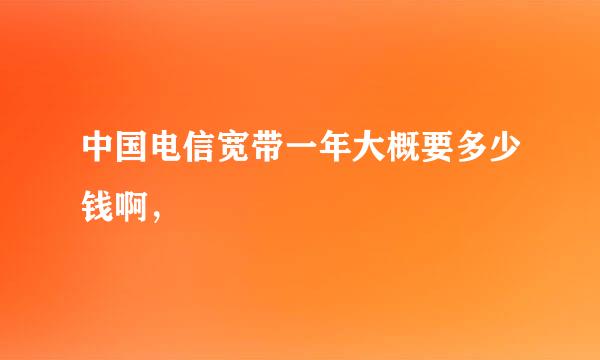 中国电信宽带一年大概要多少钱啊，